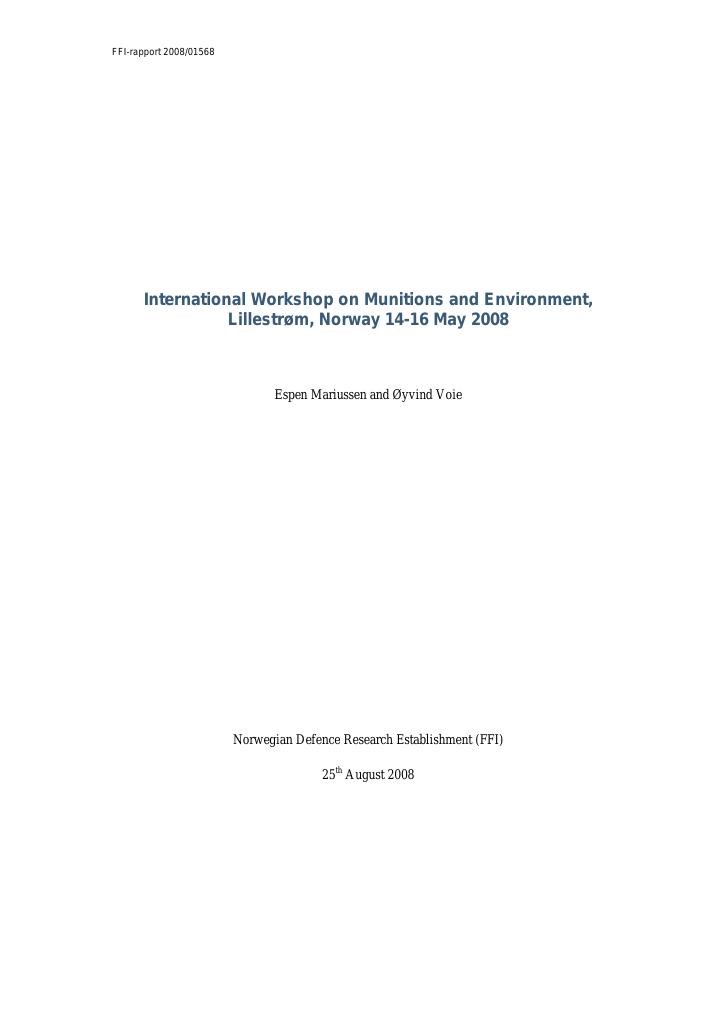 FFI-rapport 2008/01568

International Workshop on Munitions and Environment, Lillestrøm, Norway 14-16 May 2008

Espen Mariussen and Øyvind Voie

Norwegian Defence Research Establishment (FFI)

25$^{th}$ August 2008